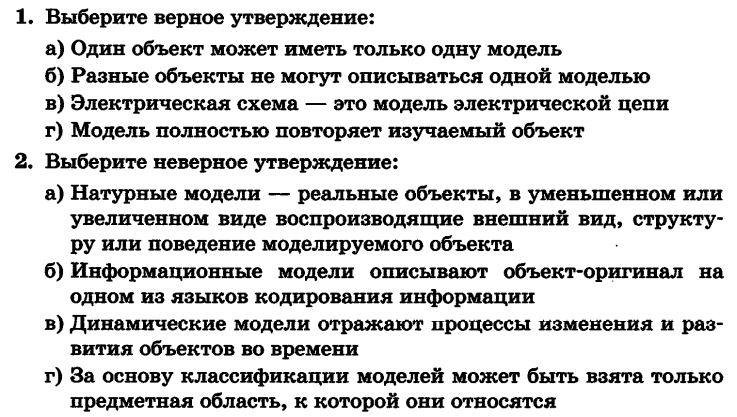 1. Выберите верное утверждение:
а) Один объект может иметь только одну модель
б) Разные объекты не могут описываться одной моделью
в) Электрическая схема — это модель электрической цепи
г) Модель полностью повторяет изучаемый объект

2. Выберите неверное утверждение:
а) Натурные модели — реальные объекты, в уменьшенном или увеличенном виде воспроизводящие внешний вид, структуру или поведение моделируемого объекта
б) Информационные модели описывают объект-оригинал на одном из языков кодирования информации
в) Динамические модели отражают процессы изменения и развития объектов во времени
г) За основу классификации моделей может быть взята только предметная область, к которой они относятся